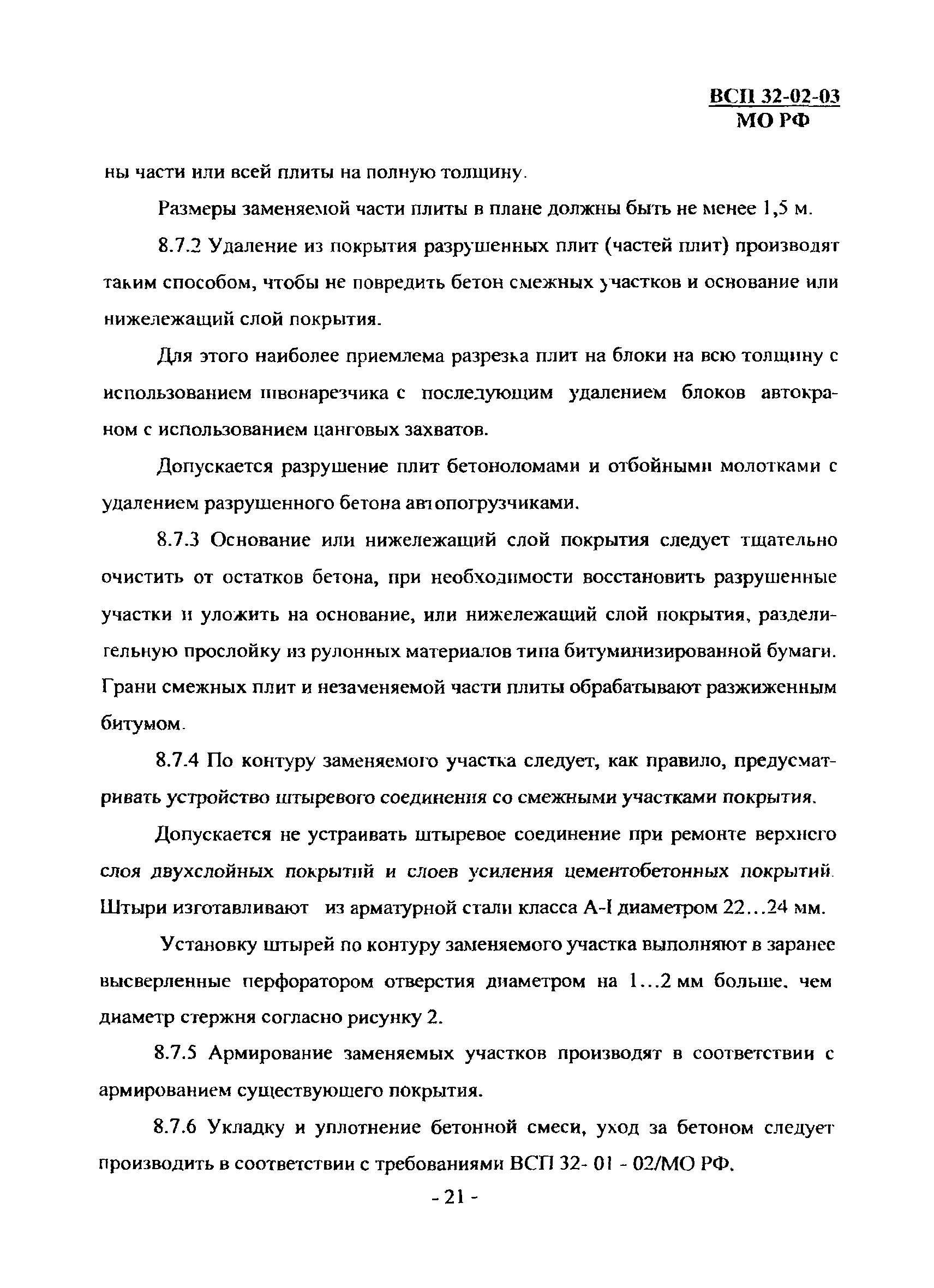 ВСП 32-02-03
МО РФ

ны части или всей плиты на полную толщину.

Размеры заменяемой части плиты в плане должны быть не менее 1,5 м.

8.7.2 Удаление из покрытия разрушенных плит (частей плит) производят таким способом, чтобы не повредить бетон смежных участков и основание или нижележащий слой покрытия.

Для этого наиболее приемлема разрезка плит на блоки на всю толщину с использованием швонарезчика с последующим удалением блоков автокраном с использованием цанговых захватов.

Допускается разрушение плит бетоноломами и отбойными молотками с удалением разрушенного бетона автопогрузчиками.

8.7.3 Основание или нижележащий слой покрытия следует тщательно очистить от остатков бетона, при необходимости восстановить разрушенные участки и уложить на основание, или нижележащий слой покрытия, разделительную прослойку из рулонных материалов типа битуминизированной бумаги. Грани смежных плит и незаменяемой части плиты обрабатывают разжиженным битумом.

8.7.4 По контуру заменяемого участка следует, как правило, предусматривать устройство штыревого соединения со смежными участками покрытия.

Допускается не устраивать штыревое соединение при ремонте верхнего слоя двухслойных покрытий и слоев усиления цементобетонных покрытий. Штыри изготавливают из арматурной стали класса А-I диаметром 22...24 мм.

Установку штырей по контуру заменяемого участка выполняют в заранее высверленные перфоратором отверстия диаметром на 1...2 мм больше, чем диаметр стержня согласно рисунку 2.

8.7.5 Армирование заменяемых участков производят в соответствии с армированием существующего покрытия.

8.7.6 Укладку и уплотнение бетонной смеси, уход за бетоном следует производить в соответствии с требованиями ВСП 32- 01 - 02/МО РФ.

- 21 -